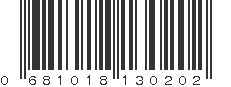 0 681018 130202